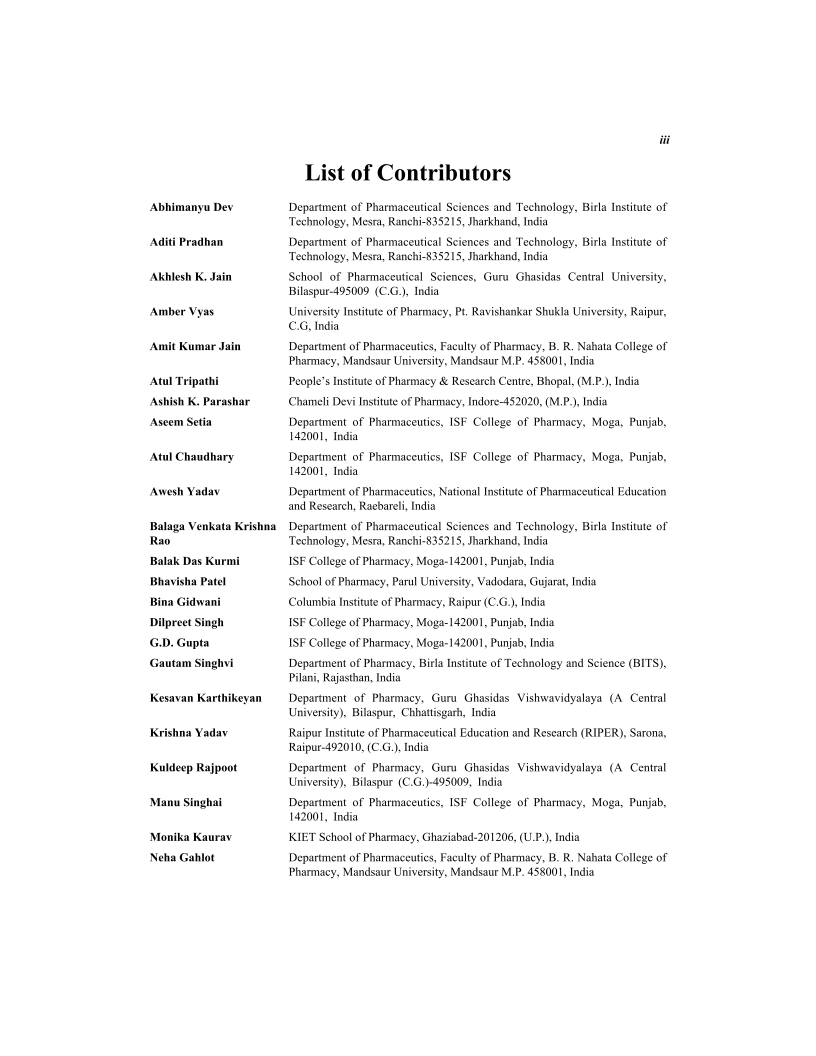 iii

List of Contributors

| | |
|---|---|
| Abhimanyu Dev | Department of Pharmaceutical Sciences and Technology, Birla Institute of Technology, Mesra, Ranchi-835215, Jharkhand, India |
| Aditi Pradhan | Department of Pharmaceutical Sciences and Technology, Birla Institute of Technology, Mesra, Ranchi-835215, Jharkhand, India |
| Akhlesh K. Jain | School of Pharmaceutical Sciences, Guru Ghasidas Central University, Bilaspur-495009 (C.G.), India |
| Amber Vyas | University Institute of Pharmacy, Pt. Ravishankar Shukla University, Raipur, C.G, India |
| Amit Kumar Jain | Department of Pharmaceutics, Faculty of Pharmacy, B. R. Nahata College of Pharmacy, Mandsaur University, Mandsaur M.P. 458001, India |
| Atul Tripathi | People's Institute of Pharmacy & Research Centre, Bhopal, (M.P.), India |
| Ashish K. Parashar | Chameli Devi Institute of Pharmacy, Indore-452020, (M.P.), India |
| Aseem Setia | Department of Pharmaceutics, ISF College of Pharmacy, Moga, Punjab, 142001, India |
| Atul Chaudhary | Department of Pharmaceutics, ISF College of Pharmacy, Moga, Punjab, 142001, India |
| Awesh Yadav | Department of Pharmaceutics, National Institute of Pharmaceutical Education and Research, Raebareli, India |
| Balaga Venkata Krishna Rao | Department of Pharmaceutical Sciences and Technology, Birla Institute of Technology, Mesra, Ranchi-835215, Jharkhand, India |
| Balak Das Kurmi | ISF College of Pharmacy, Moga-142001, Punjab, India |
| Bhavisha Patel | School of Pharmacy, Parul University, Vadodara, Gujarat, India |
| Bina Gidwani | Columbia Institute of Pharmacy, Raipur (C.G.), India |
| Dilpreet Singh | ISF College of Pharmacy, Moga-142001, Punjab, India |
| G.D. Gupta | ISF College of Pharmacy, Moga-142001, Punjab, India |
| Gautam Singhvi | Department of Pharmacy, Birla Institute of Technology and Science (BITS), Pilani, Rajasthan, India |
| Kesavan Karthikeyan | Department of Pharmacy, Guru Ghasidas Vishwavidyalaya (A Central University), Bilaspur, Chhattisgarh, India |
| Krishna Yadav | Raipur Institute of Pharmaceutical Education and Research (RIPER), Sarona, Raipur-492010, (C.G.), India |
| Kuldeep Rajpoot | Department of Pharmacy, Guru Ghasidas Vishwavidyalaya (A Central University), Bilaspur (C.G.)-495009, India |
| Manu Singhai | Department of Pharmaceutics, ISF College of Pharmacy, Moga, Punjab, 142001, India |
| Monika Kaurav | KIET School of Pharmacy, Ghaziabad-201206, (U.P.), India |
| Neha Gahlot | Department of Pharmaceutics, Faculty of Pharmacy, B. R. Nahata College of Pharmacy, Mandsaur University, Mandsaur M.P. 458001, India |